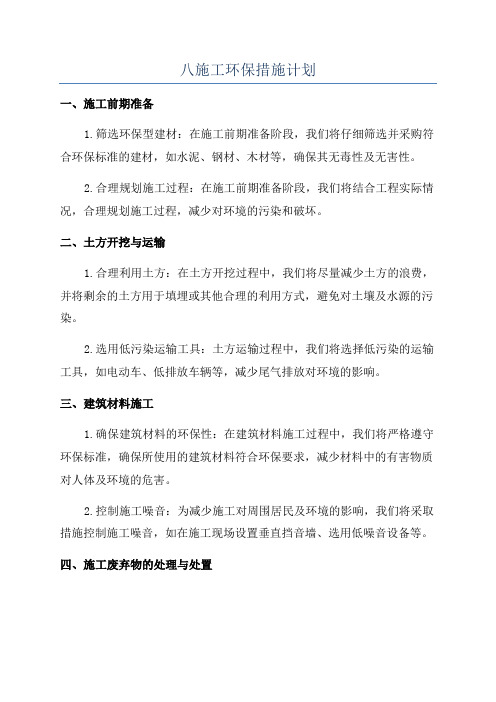 八施工环保措施计划

一、施工前期准备

1.筛选环保型建材：在施工前期准备阶段，我们将仔细筛选并采购符合环保标准的建材，如水泥、钢材、木材等，确保其无毒性及无害性。

2.合理规划施工过程：在施工前期准备阶段，我们将结合工程实际情况，合理规划施工过程，减少对环境的污染和破坏。

二、土方开挖与运输

1.合理利用土方：在土方开挖过程中，我们将尽量减少土方的浪费，并将剩余的土方用于填埋或其他合理的利用方式，避免对土壤及水源的污染。

2.选用低污染运输工具：土方运输过程中，我们将选择低污染的运输工具，如电动车、低排放车辆等，减少尾气排放对环境的影响。

三、建筑材料施工

1.确保建筑材料的环保性：在建筑材料施工过程中，我们将严格遵守环保标准，确保所使用的建筑材料符合环保要求，减少材料中的有害物质对人体及环境的危害。

2.控制施工噪音：为减少施工对周围居民及环境的影响，我们将采取措施控制施工噪音，如在施工现场设置垂直挡音墙、选用低噪音设备等。

四、施工废弃物的处理与处置